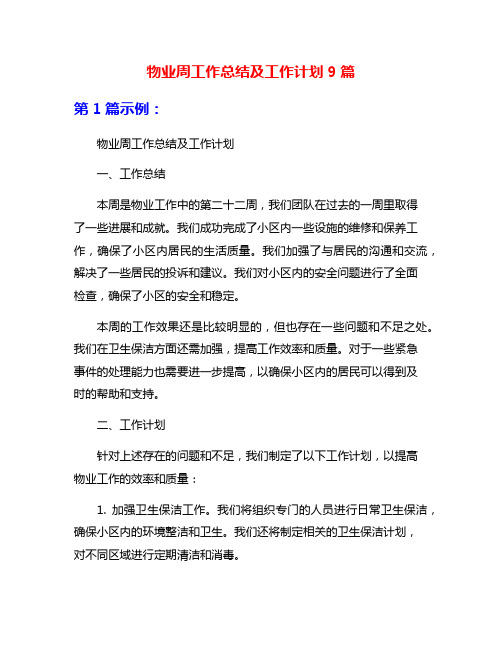 物业周工作总结及工作计划 9 篇

第 1 篇示例：

物业周工作总结及工作计划

一、工作总结

本周是物业工作中的第二十二周，我们团队在过去的一周里取得了一些进展和成就。我们成功完成了小区内一些设施的维修和保养工作，确保了小区内居民的生活质量。我们加强了与居民的沟通和交流，解决了一些居民的投诉和建议。我们对小区内的安全问题进行了全面检查，确保了小区的安全和稳定。

本周的工作效果还是比较明显的，但也存在一些问题和不足之处。我们在卫生保洁方面还需加强，提高工作效率和质量。对于一些紧急事件的处理能力也需要进一步提高，以确保小区内的居民可以得到及时的帮助和支持。

二、工作计划

针对上述存在的问题和不足，我们制定了以下工作计划，以提高物业工作的效率和质量：

1. 加强卫生保洁工作。我们将组织专门的人员进行日常卫生保洁，确保小区内的环境整洁和卫生。我们还将制定相关的卫生保洁计划，对不同区域进行定期清洁和消毒。